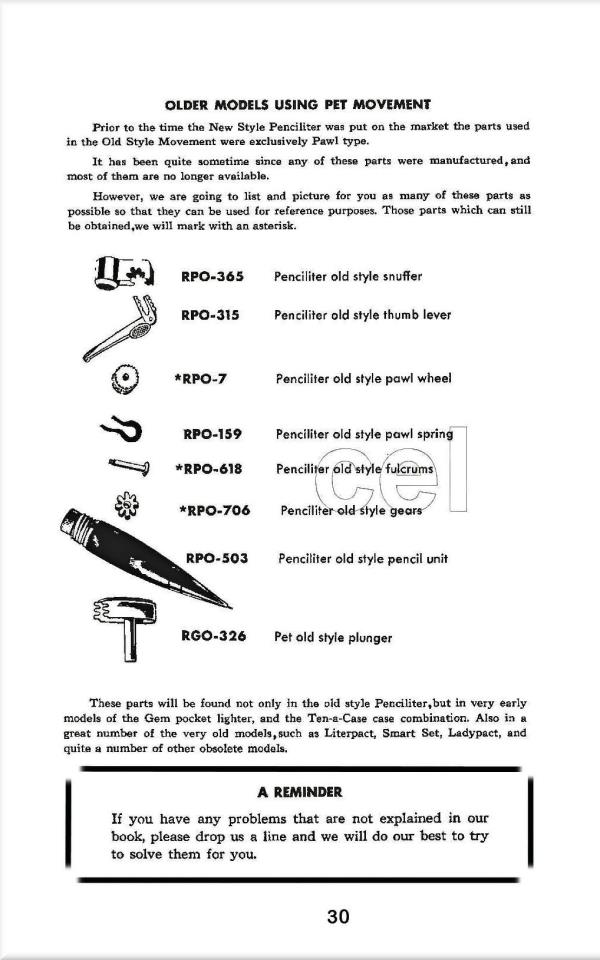 OLDER MODELS USING PET MOVEMENT

Prior to the time the New Style Penciliter was put on the market the parts used in the Old Style Movement were exclusively Pawl type.

It has been quite sometime since any of these parts were manufactured, and most of them are no longer available.

However, we are going to list and picture for you as many of these parts as possible so that they can be used for reference purposes. Those parts which can still be obtained, we will mark with an asterisk.

RPO-365 Penciliter old style snuffer

RPO-315 Penciliter old style thumb lever

*RPO-7 Penciliter old style pawl wheel

RPO-159 Penciliter old style pawl spring

*RPO-618 Penciliter old style fulcrums

*RPO-706 Penciliter old style gears

RPO-503 Penciliter old style pencil unit

RGO-326 Pet old style plunger

cel

These parts will be found not only in the old style Penciliter, but in very early models of the Gem pocket lighter, and the Ten-a-Case case combination. Also in a great number of the very old models, such as Literpact, Smart Set, Ladypact, and quite a number of other obsolete models.

A REMINDER

If you have any problems that are not explained in our book, please drop us a line and we will do our best to try to solve them for you.

30